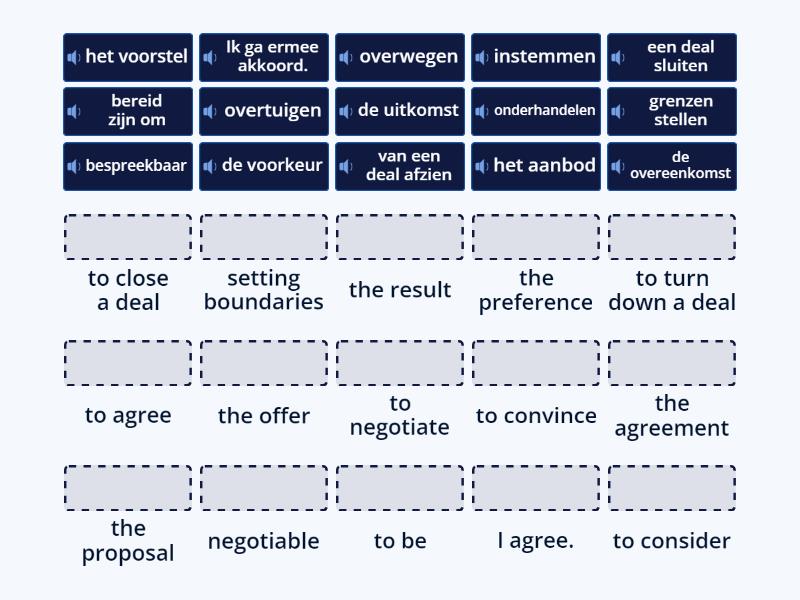 het voorstel
Ik ga ermee akkoord.
overwegen
instemmen
een deal sluiten
bereid zijn om
overtuigen
de uitkomst
onderhandelen
grenzen stellen
bespreekbaar
de voorkeur
van een deal afzien
het aanbod
de overeenkomst

to close a deal
setting boundaries
the result
the preference
to turn down a deal

to agree
the offer
to negotiate
to convince
the agreement

the proposal
negotiable
to be
I agree.
to consider